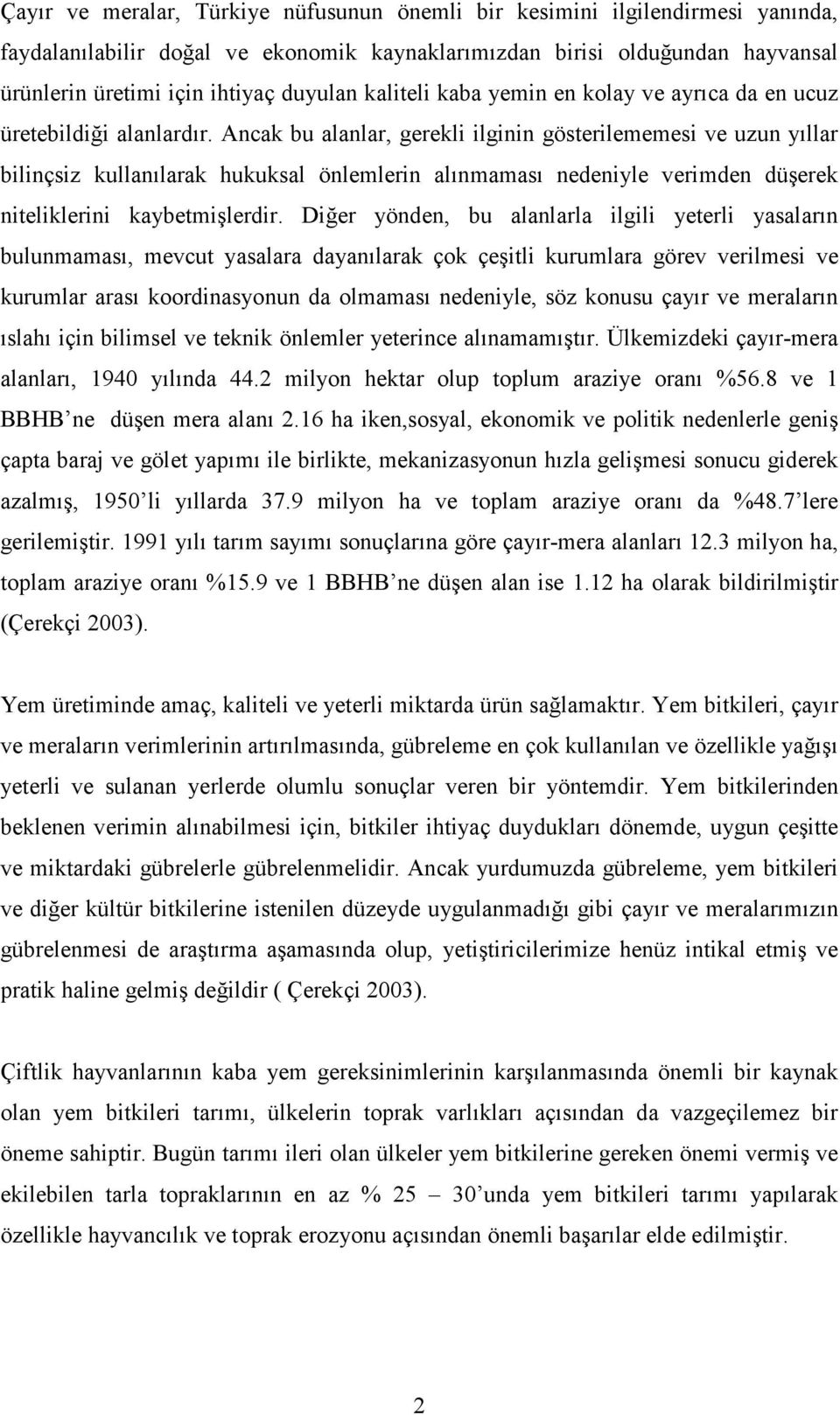 Çayır ve meralar, Türkiye nüfusunun önemli bir kesimini ilgilendirmesi yanında, faydalanılabilir doğal ve ekonomik kaynaklarımızdan birisi olduğundan hayvansal ürünlerin üretimi için ihtiyaç duyulan kaliteli kaba yemin en kolay ve ayrıca da en ucuz üretebildiği alanlardır. Ancak bu alanlar, gerekli ilginin gösterilememesi ve uzun yıllar bilinçsiz kullanılarak hukuksal önlemlerin alınmaması nedeniyle verimden düşerek niteliklerini kaybetmişlerdir. Diğer yönden, bu alanlarla ilgili yeterli yasaların bulunmaması, mevcut yasalara dayanılarak çok çeşitli kurumlara görev verilmesi ve kurumlar arası koordinasyonun da olmaması nedeniyle, söz konusu çayır ve meraların ıslahı için bilimsel ve teknik önlemler yeterince alınamamıştır. Ülkemizdeki çayır-mera alanları, 1940 yılında 44.2 milyon hektar olup toplum araziye oranı %56.8 ve 1 BBHB'ne düşen mera alanı 2.16 ha iken,sosyal, ekonomik ve politik nedenlerle geniş çapta baraj ve gölet yapımı ile birlikte, mekanizasyonun hızla gelişmesi sonucu giderek azalmış, 1950'li yıllarda 37.9 milyon ha ve toplam araziye oranı da %48.7'lere gerilemiştir. 1991 yılı tarım sayımı sonuçlarına göre çayır-mera alanları 12.3 milyon ha, toplam araziye oranı %15.9 ve 1 BBHB'ne düşen alan ise 1.12 ha olarak bildirilmiştir (Çerekçi 2003).

Yem üretiminde amaç, kaliteli ve yeterli miktarda ürün sağlamaktır. Yem bitkileri, çayır ve meraların verimlerinin artırılmasında, gübreleme en çok kullanılan ve özellikle yağışı yeterli ve sulanan yerlerde olumlu sonuçlar veren bir yöntemdir. Yem bitkilerinden beklenen verimin alınabilmesi için, bitkiler ihtiyaç duydukları dönemde, uygun çeşitte ve miktardaki gübrelerle gübrelenmelidir. Ancak yurdumuzda gübreleme, yem bitkileri ve diğer kültür bitkilerine istenilen düzeyde uygulanmadığı gibi çayır ve meralarımızın gübrelenmesi de araştırma aşamasında olup, yetiştiricilerimize henüz intikal etmiş ve pratik haline gelmiş değildir ( Çerekçi 2003).

Çiftlik hayvanlarının kaba yem gereksinimlerinin karşılanmasında önemli bir kaynak olan yem bitkileri tarımı, ülkelerin toprak varlıkları açısından da vazgeçilemez bir öneme sahiptir. Bugün tarımı ileri olan ülkeler yem bitkilerine gereken önemi vermiş ve ekilebilen tarla topraklarının en az % 25 – 30'unda yem bitkileri tarımı yapılarak özellikle hayvancılık ve toprak erozyonu açısından önemli başarılar elde edilmiştir.

2